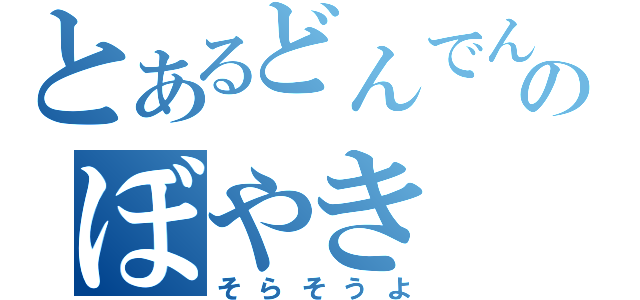 とあるどんでんの
ぼやき
そらそうよ